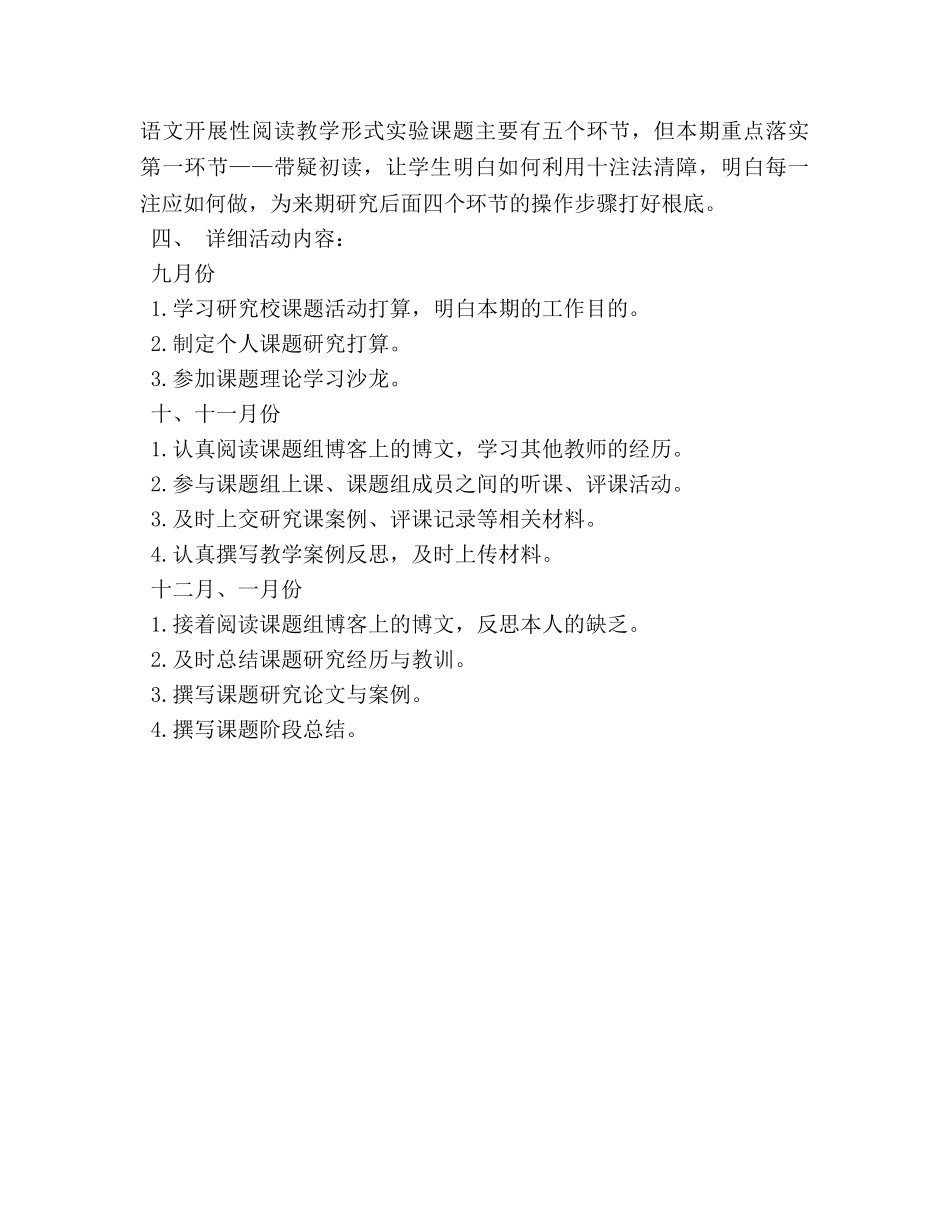 语文开展性阅读教学形式实验课题主要有五个环节，但本期重点落实第一环节——带疑初读，让学生明白如何利用十注法清障，明白每一注应如何做，为来期研究后面四个环节的操作步骤打好根底。

四、 详细活动内容：

九月份

1.学习研究校课题活动打算，明白本期的工作目的。

2.制定个人课题研究打算。

3.参加课题理论学习沙龙。

十、十一月份

1.认真阅读课题组博客上的博文，学习其他教师的经历。

2.参与课题组上课、课题组成员之间的听课、评课活动。

3.及时上交研究课案例、评课记录等相关材料。

4.认真撰写教学案例反思，及时上传材料。

十二月、一月份

1.接着阅读课题组博客上的博文，反思本人的缺乏。

2.及时总结课题研究经历与教训。

3.撰写课题研究论文与案例。

4.撰写课题阶段总结。